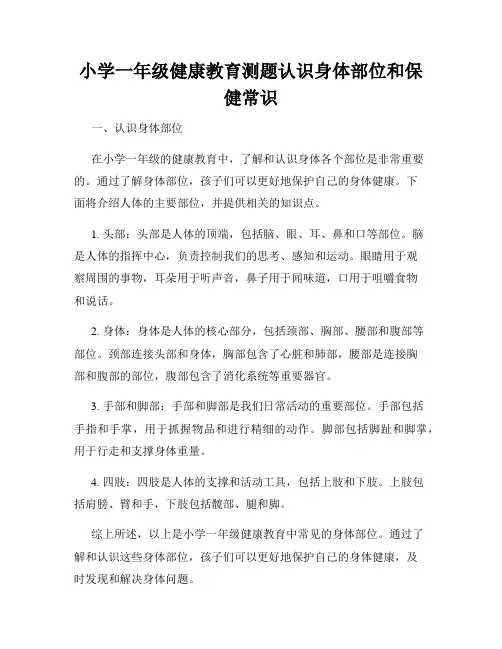 小学一年级健康教育测题认识身体部位和保健常识

一、认识身体部位

在小学一年级的健康教育中，了解和认识身体各个部位是非常重要的。通过了解身体部位，孩子们可以更好地保护自己的身体健康。下面将介绍人体的主要部位，并提供相关的知识点。

1. 头部：头部是人体的顶端，包括脑、眼、耳、鼻和口等部位。脑是人体的指挥中心，负责控制我们的思考、感知和运动。眼睛用于观察周围的事物，耳朵用于听声音，鼻子用于闻味道，口用于咀嚼食物和说话。

2. 身体：身体是人体的核心部分，包括颈部、胸部、腰部和腹部等部位。颈部连接头部和身体，胸部包含了心脏和肺部，腰部是连接胸部和腹部的部位，腹部包含了消化系统等重要器官。

3. 手部和脚部：手部和脚部是我们日常活动的重要部位。手部包括手指和手掌，用于抓握物品和进行精细的动作。脚部包括脚趾和脚掌，用于行走和支撑身体重量。

4. 四肢：四肢是人体的支撑和活动工具，包括上肢和下肢。上肢包括肩膀、臂和手，下肢包括髋部、腿和脚。

综上所述，以上是小学一年级健康教育中常见的身体部位。通过了解和认识这些身体部位，孩子们可以更好地保护自己的身体健康，及时发现和解决身体问题。